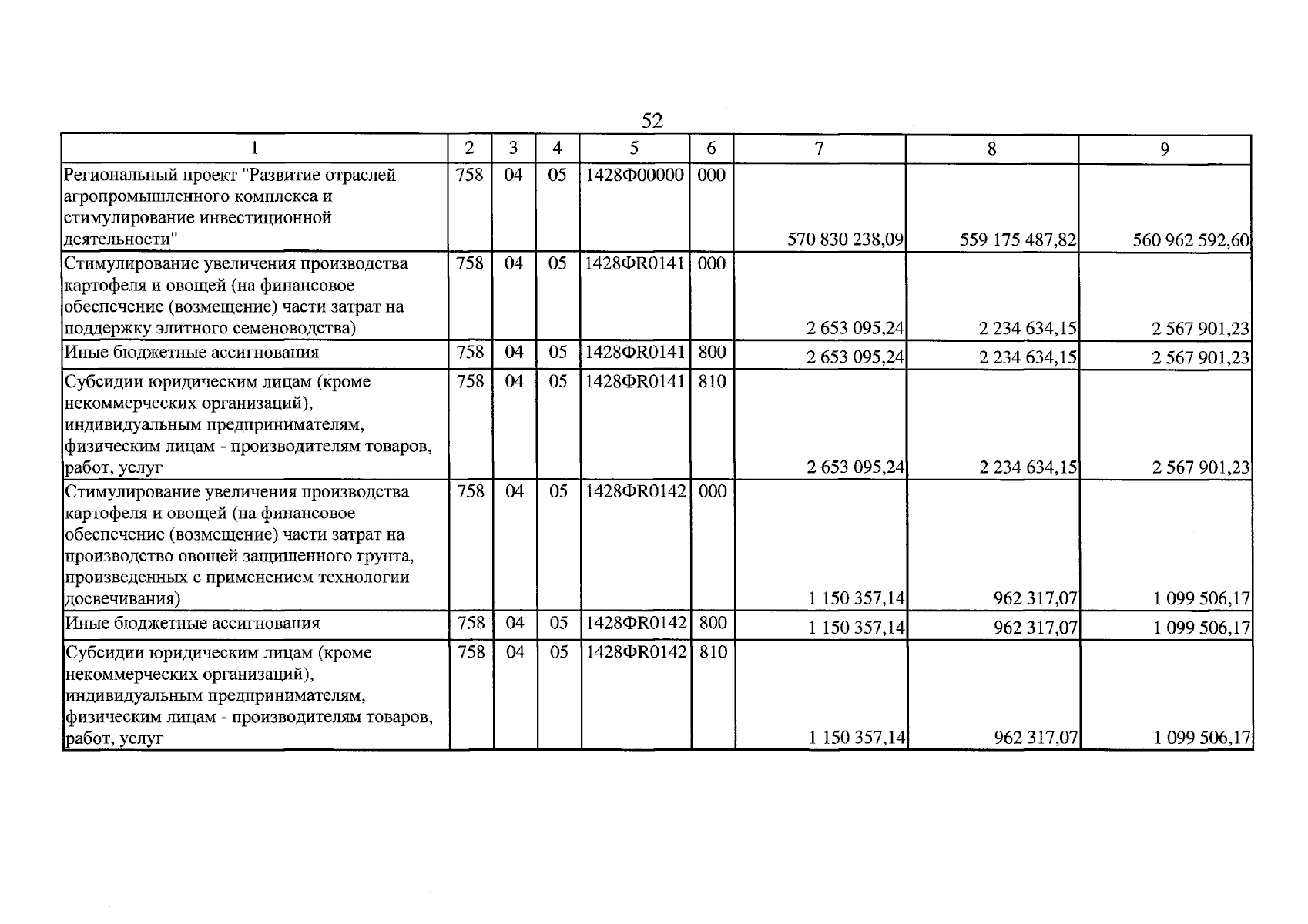 52

| 1 | 2 | 3 | 4 | 5 | 6 | 7 | 8 | 9 |
|---|---|---|---|---|---|---|---|---|
| Региональный проект "Развитие отраслей агропромышленного комплекса и стимулирование инвестиционной деятельности" | 758 | 04 | 05 | 1428Ф00000 | 000 | 570 830 238,09 | 559 175 487,82 | 560 962 592,60 |
| Стимулирование увеличения производства картофеля и овощей (на финансовое обеспечение (возмещение) части затрат на поддержку элитного семеноводства) | 758 | 04 | 05 | 1428ФR0141 | 000 | 2 653 095,24 | 2 234 634,15 | 2 567 901,23 |
| Иные бюджетные ассигнования | 758 | 04 | 05 | 1428ФR0141 | 800 | 2 653 095,24 | 2 234 634,15 | 2 567 901,23 |
| Субсидии юридическим лицам (кроме некоммерческих организаций), индивидуальным предпринимателям, физическим лицам - производителям товаров, работ, услуг | 758 | 04 | 05 | 1428ФR0141 | 810 | 2 653 095,24 | 2 234 634,15 | 2 567 901,23 |
| Стимулирование увеличения производства картофеля и овощей (на финансовое обеспечение (возмещение) части затрат на производство овощей защищенного грунта, произведенных с применением технологии досвечивания) | 758 | 04 | 05 | 1428ФR0142 | 000 | 1 150 357,14 | 962 317,07 | 1 099 506,17 |
| Иные бюджетные ассигнования | 758 | 04 | 05 | 1428ФR0142 | 800 | 1 150 357,14 | 962 317,07 | 1 099 506,17 |
| Субсидии юридическим лицам (кроме некоммерческих организаций), индивидуальным предпринимателям, физическим лицам - производителям товаров, работ, услуг | 758 | 04 | 05 | 1428ФR0142 | 810 | 1 150 357,14 | 962 317,07 | 1 099 506,17 |